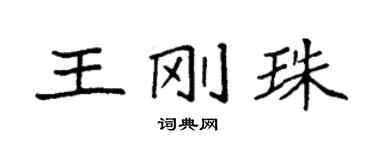 王刚珠

词典网